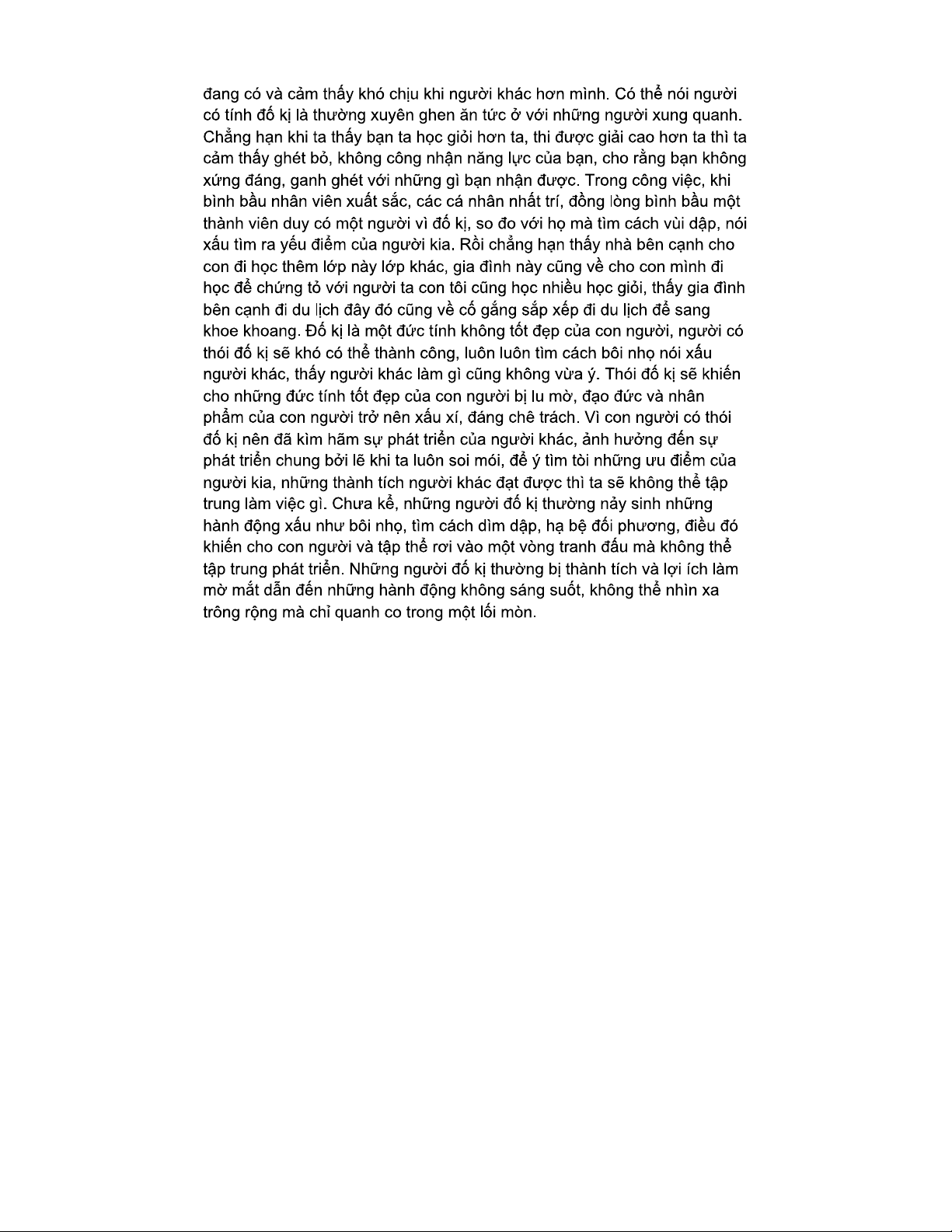 đang có và cảm thấy khó chịu khi người khác hơn mình. Có thể nói người có tính đố kị là thường xuyên ghen ăn tức ở với những người xung quanh. Chẳng hạn khi ta thấy bạn ta học giỏi hơn ta, thi được giải cao hơn ta thì ta cảm thấy ghét bỏ, không công nhận năng lực của bạn, cho rằng bạn không xứng đáng, ganh ghét với những gì bạn nhận được. Trong công việc, khi bình bầu nhân viên xuất sắc, các cá nhân nhất trí, đồng lòng bình bầu một thành viên duy có một người vì đố kị, so đo với họ mà tìm cách vùi dập, nói xấu tìm ra yếu điểm của người kia. Rồi chẳng hạn thấy nhà bên cạnh cho con đi học thêm lớp này lớp khác, gia đình này cũng về cho con mình đi học để chứng tỏ với người ta con tôi cũng học nhiều học giỏi, thấy gia đình bên cạnh đi du lịch đây đó cũng về cố gắng sắp xếp đi du lịch để sang khoe khoang. Đố kị là một đức tính không tốt đẹp của con người, người có thói đố kị sẽ khó có thể thành công, luôn luôn tìm cách bôi nhọ nói xấu người khác, thấy người khác làm gì cũng không vừa ý. Thói đố kị sẽ khiến cho những đức tính tốt đẹp của con người bị lu mờ, đạo đức và nhân phẩm của con người trở nên xấu xí, đáng chê trách. Vì con người có thói đố kị nên đã kìm hãm sự phát triển của người khác, ảnh hưởng đến sự phát triển chung bởi lẽ khi ta luôn soi mói, để ý tìm tòi những ưu điểm của người kia, những thành tích người khác đạt được thì ta sẽ không thể tập trung làm việc gì. Chưa kể, những người đố kị thường nảy sinh những hành động xấu như bôi nhọ, tìm cách dìm dập, hạ bệ đối phương, điều đó khiến cho con người và tập thể rơi vào một vòng tranh đấu mà không thể tập trung phát triển. Những người đố kị thường bị thành tích và lợi ích làm mờ mắt dẫn đến những hành động không sáng suốt, không thể nhìn xa trông rộng mà chỉ quanh co trong một lối mòn.